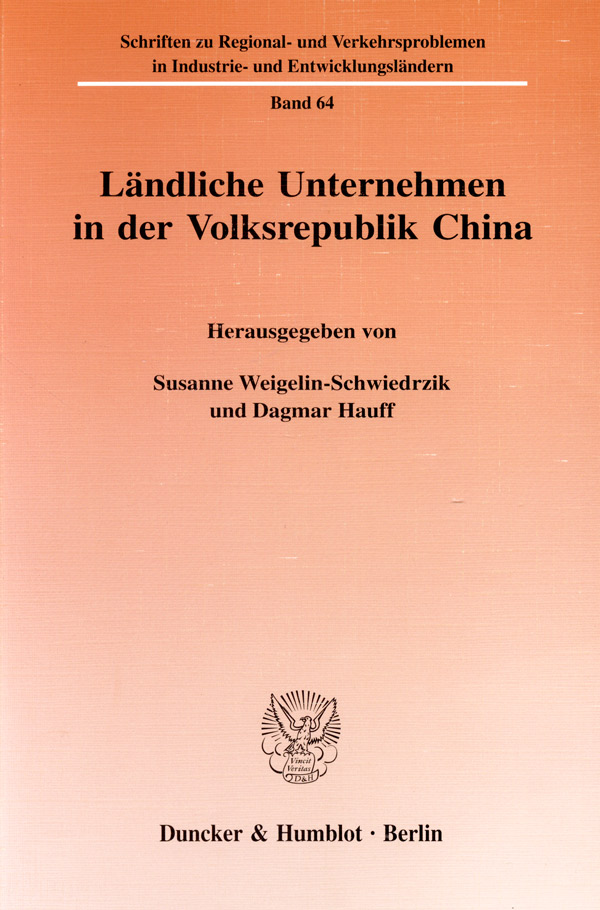 Schriften zu Regional- und Verkehrsproblemen in Industrie- und Entwicklungsländern

Band 64

Ländliche Unternehmen in der Volksrepublik China

Herausgegeben von

Susanne Weigelin-Schwiedrzik und Dagmar Hauff

Vincit Veritas D&H

Duncker & Humblot · Berlin